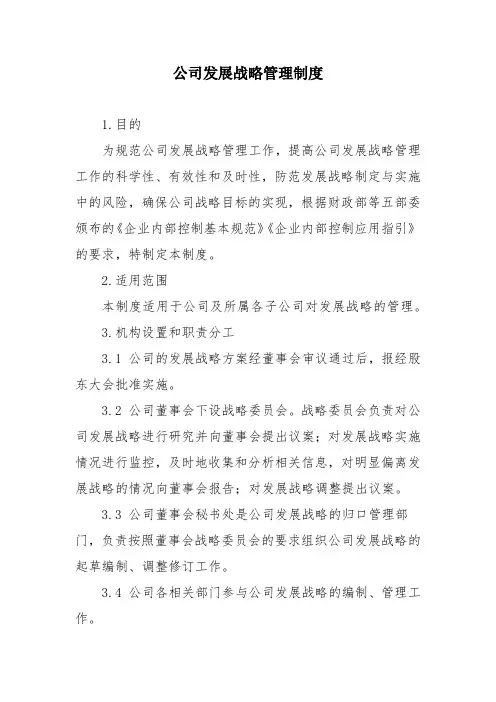 公司发展战略管理制度

1.目的

为规范公司发展战略管理工作，提高公司发展战略管理工作的科学性、有效性和及时性，防范发展战略制定与实施中的风险，确保公司战略目标的实现，根据财政部等五部委颁布的《企业内部控制基本规范》《企业内部控制应用指引》的要求，特制定本制度。

2.适用范围

本制度适用于公司及所属各子公司对发展战略的管理。

3.机构设置和职责分工

3.1 公司的发展战略方案经董事会审议通过后，报经股东大会批准实施。

3.2 公司董事会下设战略委员会。战略委员会负责对公司发展战略进行研究并向董事会提出议案；对发展战略实施情况进行监控，及时地收集和分析相关信息，对明显偏离发展战略的情况向董事会报告；对发展战略调整提出议案。

3.3 公司董事会秘书处是公司发展战略的归口管理部门，负责按照董事会战略委员会的要求组织公司发展战略的起草编制、调整修订工作。

3.4 公司各相关部门参与公司发展战略的编制、管理工作。